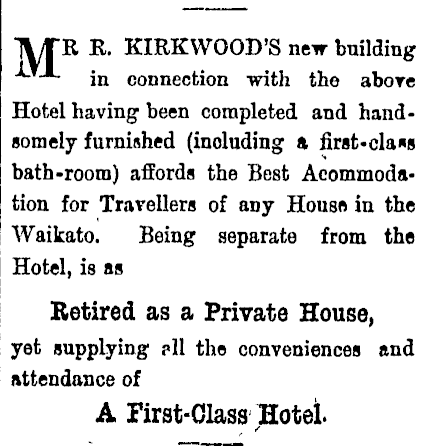 MR R. KIRKWOOD'S new building in connection with the above Hotel having been completed and handsomely furnished (including a first-class bath-room) affords the Best Acommodation for Travellers of any House in the Waikato. Being separate from the Hotel, is as

Retired as a Private House,

yet supplying all the conveniences and attendance of

A First-Class Hotel.